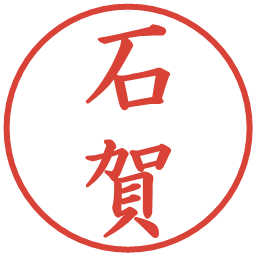 石賀